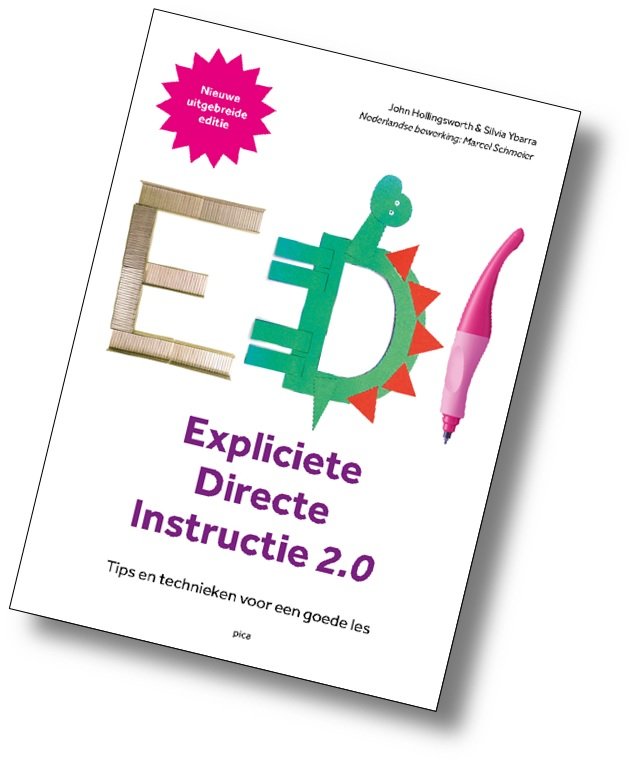 Nieuwe uitgebreide editie

John Hollingsworth & Silvia Ybarra
Nederlandse bewerking: Marcel Schmeier

EDI

Expliciete Directe Instructie 2.0

Tips en technieken voor een goede les

pica